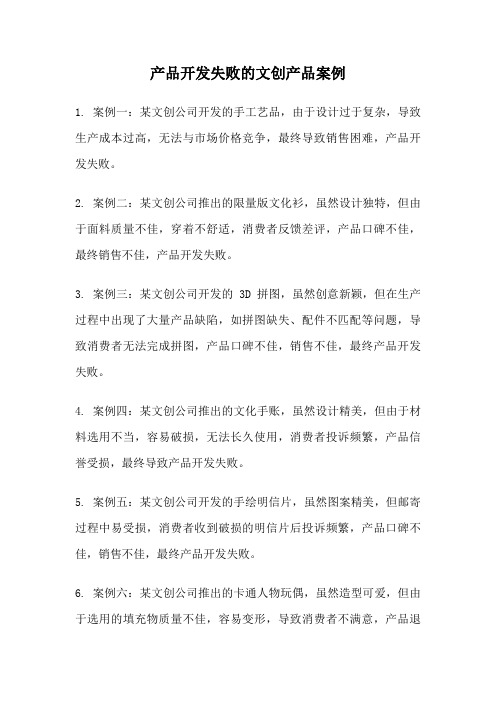 产品开发失败的文创产品案例

1. 案例一：某文创公司开发的手工艺品，由于设计过于复杂，导致生产成本过高，无法与市场价格竞争，最终导致销售困难，产品开发失败。

2. 案例二：某文创公司推出的限量版文化衫，虽然设计独特，但由于面料质量不佳，穿着不舒适，消费者反馈差评，产品口碑不佳，最终销售不佳，产品开发失败。

3. 案例三：某文创公司开发的 3D 拼图，虽然创意新颖，但在生产过程中出现了大量产品缺陷，如拼图缺失、配件不匹配等问题，导致消费者无法完成拼图，产品口碑不佳，销售不佳，最终产品开发失败。

4. 案例四：某文创公司推出的文化手账，虽然设计精美，但由于材料选用不当，容易破损，无法长久使用，消费者投诉频繁，产品信誉受损，最终导致产品开发失败。

5. 案例五：某文创公司开发的手绘明信片，虽然图案精美，但邮寄过程中易受损，消费者收到破损的明信片后投诉频繁，产品口碑不佳，销售不佳，最终产品开发失败。

6. 案例六：某文创公司推出的卡通人物玩偶，虽然造型可爱，但由于选用的填充物质量不佳，容易变形，导致消费者不满意，产品退